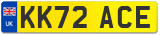 UK KK72 ACE